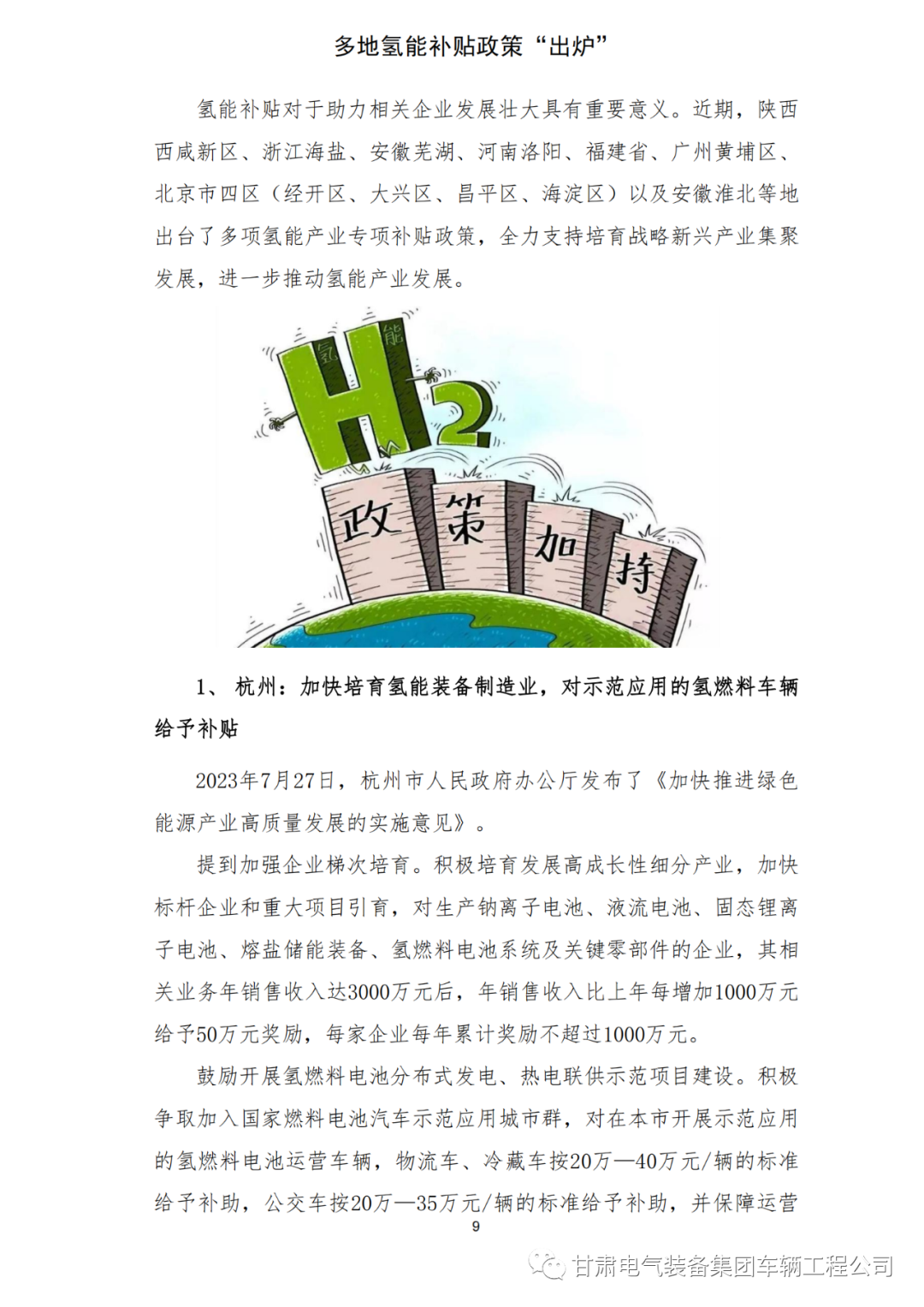 多地氢能补贴政策“出炉”

氢能补贴对于助力相关企业发展壮大具有重要意义。近期，陕西西咸新区、浙江海盐、安徽芜湖、河南洛阳、福建省、广州黄埔区、北京市四区（经开区、大兴区、昌平区、海淀区）以及安徽淮北等地出台了多项氢能产业专项补贴政策，全力支持培育战略新兴产业集聚发展，进一步推动氢能产业发展。

氢 能 H2 政 策 加 持

1、 杭州：加快培育氢能装备制造业，对示范应用的氢燃料车辆给予补贴

2023年7月27日，杭州市人民政府办公厅发布了《加快推进绿色能源产业高质量发展的实施意见》。

提到加强企业梯次培育。积极培育发展高成长性细分产业，加快标杆企业和重大项目引育，对生产钠离子电池、液流电池、固态锂离子电池、熔盐储能装备、氢燃料电池系统及关键零部件的企业，其相关业务年销售收入达3000万元后，年销售收入比上年每增加1000万元给予50万元奖励，每家企业每年累计奖励不超过1000万元。

鼓励开展氢燃料电池分布式发电、热电联供示范项目建设。积极争取加入国家燃料电池汽车示范应用城市群，对在本市开展示范应用的氢燃料电池运营车辆，物流车、冷藏车按20万—40万元/辆的标准给予补助，公交车按20万—35万元/辆的标准给予补助，并保障运营

9

甘肃电气装备集团车辆工程公司